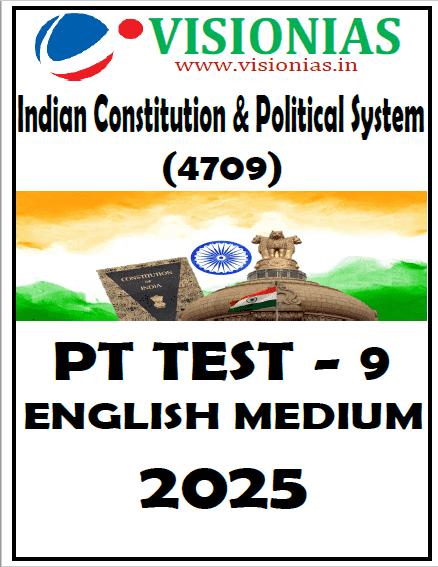 VISIONIAS
www.visionias.in

Indian Constitution & Political System
(4709)

CONSTITUTION OF INDIA

PT TEST - 9
ENGLISH MEDIUM
2025